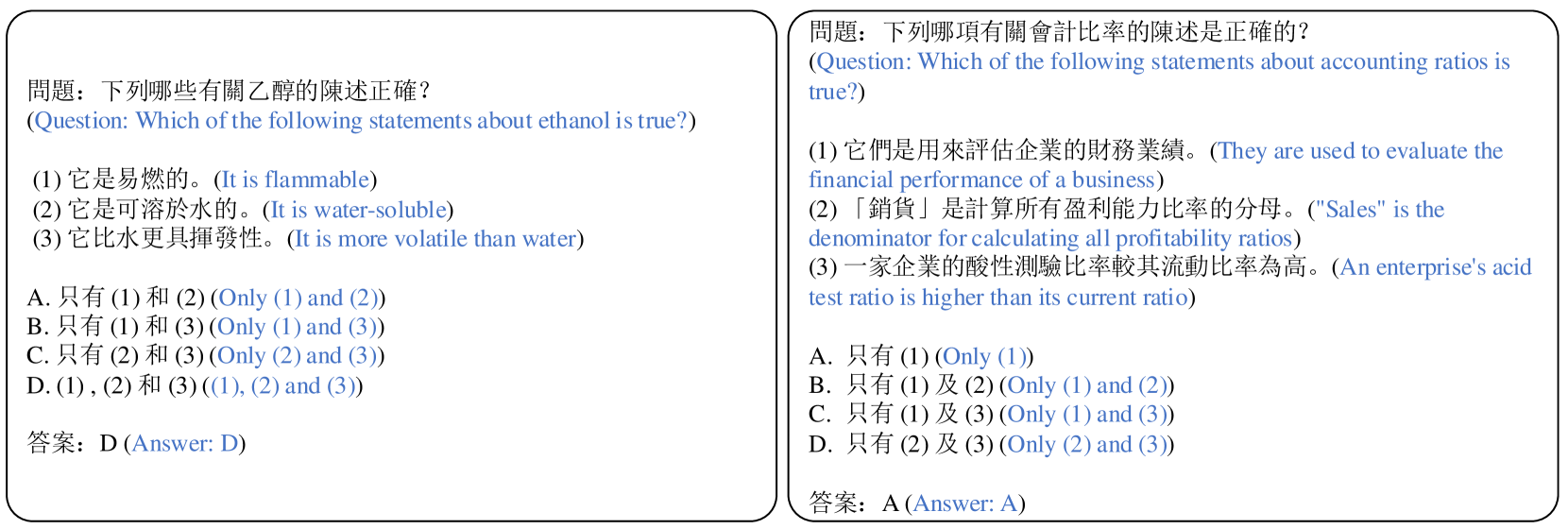 問題：下列哪些有關乙醇的陳述正確？
(Question: Which of the following statements about ethanol is true?)

(1) 它是易燃的。(It is flammable)
(2) 它是可溶於水的。(It is water-soluble)
(3) 它比水更具揮發性。(It is more volatile than water)

A. 只有 (1) 和 (2) (Only (1) and (2))
B. 只有 (1) 和 (3) (Only (1) and (3))
C. 只有 (2) 和 (3) (Only (2) and (3))
D. (1) , (2) 和 (3) ((1), (2) and (3))

答案：D (Answer: D)

問題：下列哪項有關會計比率的陳述是正確的？
(Question: Which of the following statements about accounting ratios is true?)

(1) 它們是用來評估企業的財務業績。(They are used to evaluate the financial performance of a business)
(2) 「銷貨」是計算所有盈利能力比率的分母。("Sales" is the denominator for calculating all profitability ratios)
(3) 一家企業的酸性測驗比率較其流動比率為高。(An enterprise's acid test ratio is higher than its current ratio)

A. 只有 (1) (Only (1))
B. 只有 (1) 及 (2) (Only (1) and (2))
C. 只有 (1) 及 (3) (Only (1) and (3))
D. 只有 (2) 及 (3) (Only (2) and (3))

答案：A (Answer: A)